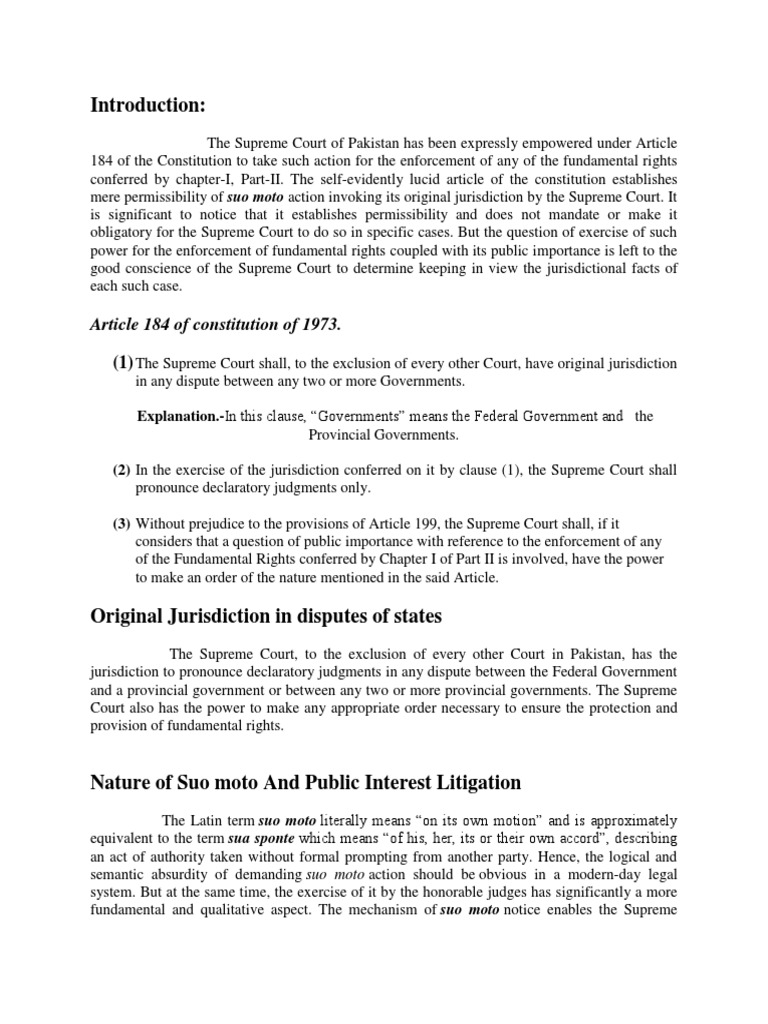 Introduction:

The Supreme Court of Pakistan has been expressly empowered under Article 184 of the Constitution to take such action for the enforcement of any of the fundamental rights conferred by chapter-I, Part-II. The self-evidently lucid article of the constitution establishes mere permissibility of suo moto action invoking its original jurisdiction by the Supreme Court. It is significant to notice that it establishes permissibility and does not mandate or make it obligatory for the Supreme Court to do so in specific cases. But the question of exercise of such power for the enforcement of fundamental rights coupled with its public importance is left to the good conscience of the Supreme Court to determine keeping in view the jurisdictional facts of each such case.

Article 184 of constitution of 1973.

(1) The Supreme Court shall, to the exclusion of every other Court, have original jurisdiction in any dispute between any two or more Governments.

Explanation.-In this clause, "Governments" means the Federal Government and the Provincial Governments.

(2) In the exercise of the jurisdiction conferred on it by clause (1), the Supreme Court shall pronounce declaratory judgments only.

(3) Without prejudice to the provisions of Article 199, the Supreme Court shall, if it considers that a question of public importance with reference to the enforcement of any of the Fundamental Rights conferred by Chapter I of Part II is involved, have the power to make an order of the nature mentioned in the said Article.

Original Jurisdiction in disputes of states

The Supreme Court, to the exclusion of every other Court in Pakistan, has the jurisdiction to pronounce declaratory judgments in any dispute between the Federal Government and a provincial government or between any two or more provincial governments. The Supreme Court also has the power to make any appropriate order necessary to ensure the protection and provision of fundamental rights.

Nature of Suo moto And Public Interest Litigation

The Latin term suo moto literally means "on its own motion" and is approximately equivalent to the term sua sponte which means "of his, her, its or their own accord", describing an act of authority taken without formal prompting from another party. Hence, the logical and semantic absurdity of demanding suo moto action should be obvious in a modern-day legal system. But at the same time, the exercise of it by the honorable judges has significantly a more fundamental and qualitative aspect. The mechanism of suo moto notice enables the Supreme